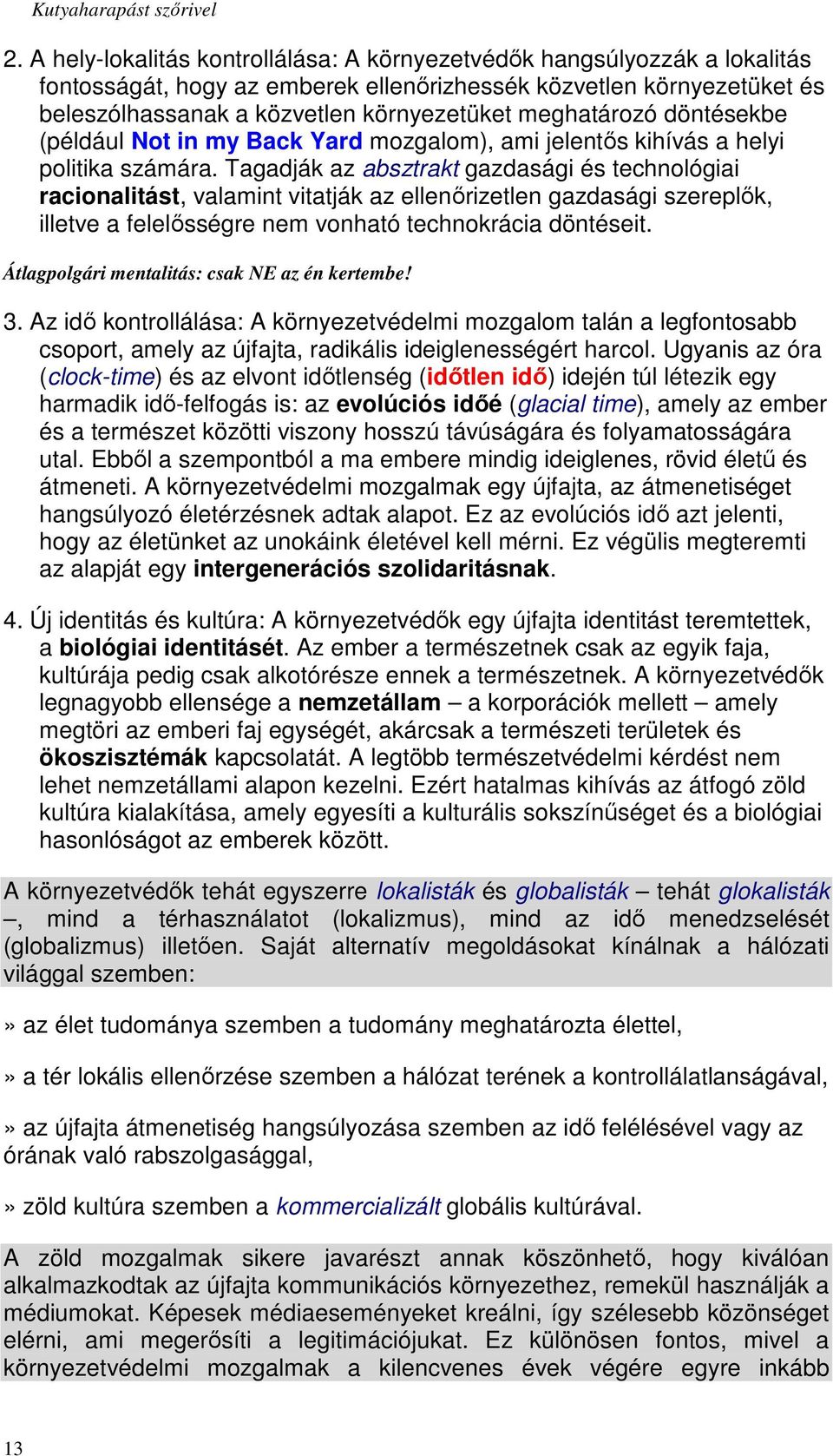 Kutyaharapást szőrivel

2. A hely-lokalitás kontrollálása: A környezetvédők hangsúlyozzák a lokalitás fontosságát, hogy az emberek ellenőrizhessék közvetlen környezetüket és beleszólhassanak a közvetlen környezetüket meghatározó döntésekbe (például Not in my Back Yard mozgalom), ami jelentős kihívás a helyi politika számára. Tagadják az absztrakt gazdasági és technológiai racionalitást, valamint vitatják az ellenőrizetlen gazdasági szereplők, illetve a felelősségre nem vonható technokrácia döntéseit.

Átlagpolgári mentalitás: csak NE az én kertembe!

3. Az idő kontrollálása: A környezetvédelmi mozgalom talán a legfontosabb csoport, amely az újfajta, radikális ideiglenességért harcol. Ugyanis az óra (clock-time) és az elvont időtlenség (időtlen idő) idején túl létezik egy harmadik idő-felfogás is: az evolúciós időé (glacial time), amely az ember és a természet közötti viszony hosszú távúságára és folyamatosságára utal. Ebből a szempontból a ma embere mindig ideiglenes, rövid életű és átmeneti. A környezetvédelmi mozgalmak egy újfajta, az átmenetiséget hangsúlyozó életérzésnek adtak alapot. Ez az evolúciós idő azt jelenti, hogy az életünket az unokáink életével kell mérni. Ez végülis megteremti az alapját egy intergenerációs szolidaritásnak.

4. Új identitás és kultúra: A környezetvédők egy újfajta identitást teremtettek, a biológiai identitásét. Az ember a természetnek csak az egyik faja, kultúrája pedig csak alkotórésze ennek a természetnek. A környezetvédők legnagyobb ellensége a nemzetállam – a korporációk mellett – amely megtöri az emberi faj egységét, akárcsak a természeti területek és ökoszisztémák kapcsolatát. A legtöbb természetvédelmi kérdést nem lehet nemzetállami alapon kezelni. Ezért hatalmas kihívás az átfogó zöld kultúra kialakítása, amely egyesíti a kulturális sokszínűséget és a biológiai hasonlóságot az emberek között.

A környezetvédők tehát egyszerre lokalisták és globalisták – tehát glokalisták –, mind a térhasználatot (lokalizmus), mind az idő menedzselését (globalizmus) illetően. Saját alternatív megoldásokat kínálnak a hálózati világgal szemben:

» az élet tudománya szemben a tudomány meghatározta élettel,

» a tér lokális ellenőrzése szemben a hálózat terének a kontrollálatlanságával,

» az újfajta átmenetiség hangsúlyozása szemben az idő felélésével vagy az órának való rabszolgasággal,

» zöld kultúra szemben a kommercializált globális kultúrával.

A zöld mozgalmak sikere javarészt annak köszönhető, hogy kiválóan alkalmazkodtak az újfajta kommunikációs környezethez, remekül használják a médiumokat. Képesek médiaeseményeket kreálni, így szélesebb közönséget elérni, ami megerősíti a legitimációjukat. Ez különösen fontos, mivel a környezetvédelmi mozgalmak a kilencvenes évek végére egyre inkább

13